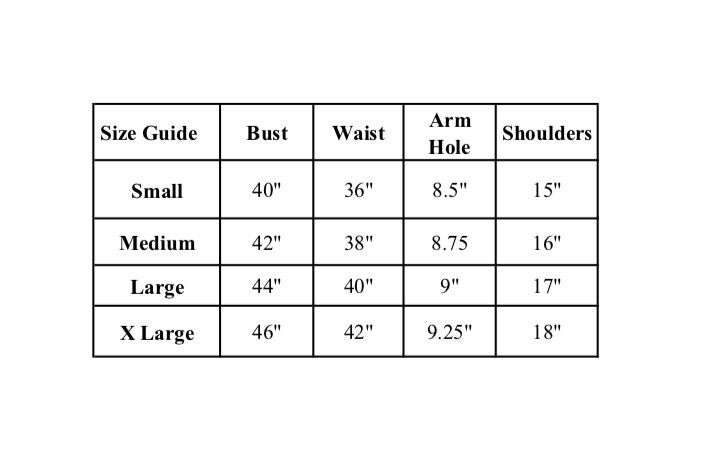 | Size Guide | Bust | Waist | Arm Hole | Shoulders |
|---|---|---|---|---|
| Small | 40" | 36" | 8.5" | 15" |
| Medium | 42" | 38" | 8.75 | 16" |
| Large | 44" | 40" | 9" | 17" |
| X Large | 46" | 42" | 9.25" | 18" |